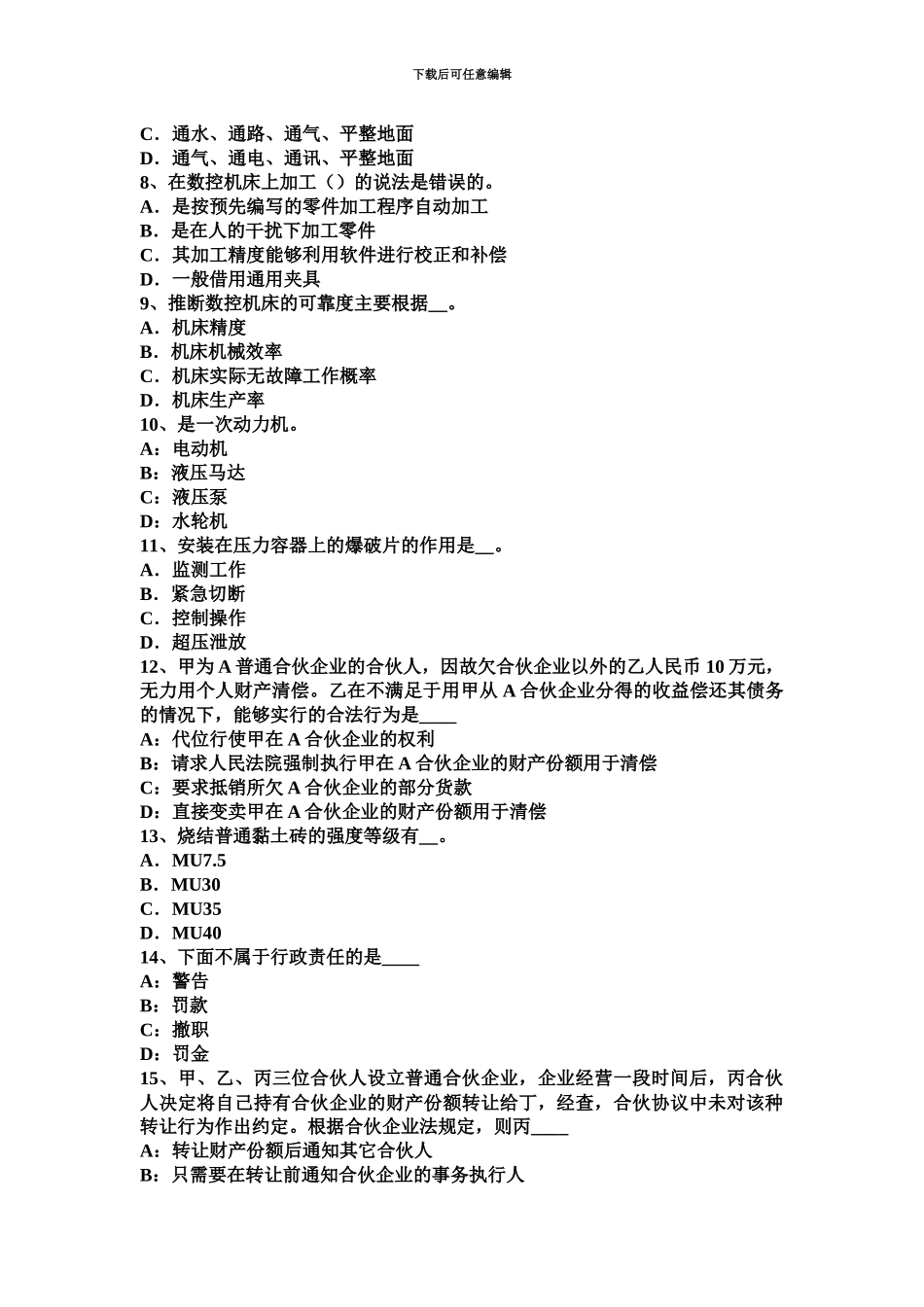 下载后可任意编辑

C．通水、通路、通气、平整地面
D．通气、通电、通讯、平整地面
8、在数控机床上加工（）的说法是错误的。
A．是按预先编写的零件加工程序自动加工
B．是在人的干扰下加工零件
C．其加工精度能够利用软件进行校正和补偿
D．一般借用通用夹具
9、推断数控机床的可靠度主要根据__。
A．机床精度
B．机床机械效率
C．机床实际无故障工作概率
D．机床生产率
10、是一次动力机。
A：电动机
B：液压马达
C：液压泵
D：水轮机
11、安装在压力容器上的爆破片的作用是__。
A．监测工作
B．紧急切断
C．控制操作
D．超压泄放
12、甲为 A 普通合伙企业的合伙人，因故欠合伙企业以外的乙人民币 10 万元，无力用个人财产清偿。乙在不满足于用甲从 A 合伙企业分得的收益偿还其债务的情况下，能够实行的合法行为是____
A：代位行使甲在 A 合伙企业的权利
B：请求人民法院强制执行甲在 A 合伙企业的财产份额用于清偿
C：要求抵销所欠 A 合伙企业的部分货款
D：直接变卖甲在 A 合伙企业的财产份额用于清偿
13、烧结普通黏土砖的强度等级有__。
A．MU7.5
B．MU30
C．MU35
D．MU40
14、下面不属于行政责任的是____
A：警告
B：罚款
C：撤职
D：罚金
15、甲、乙、丙三位合伙人设立普通合伙企业，企业经营一段时间后，丙合伙人决定将自己持有合伙企业的财产份额转让给丁，经查，合伙协议中未对该种转让行为作出约定。根据合伙企业法规定，则丙____
A：转让财产份额后通知其它合伙人
B：只需要在转让前通知合伙企业的事务执行人